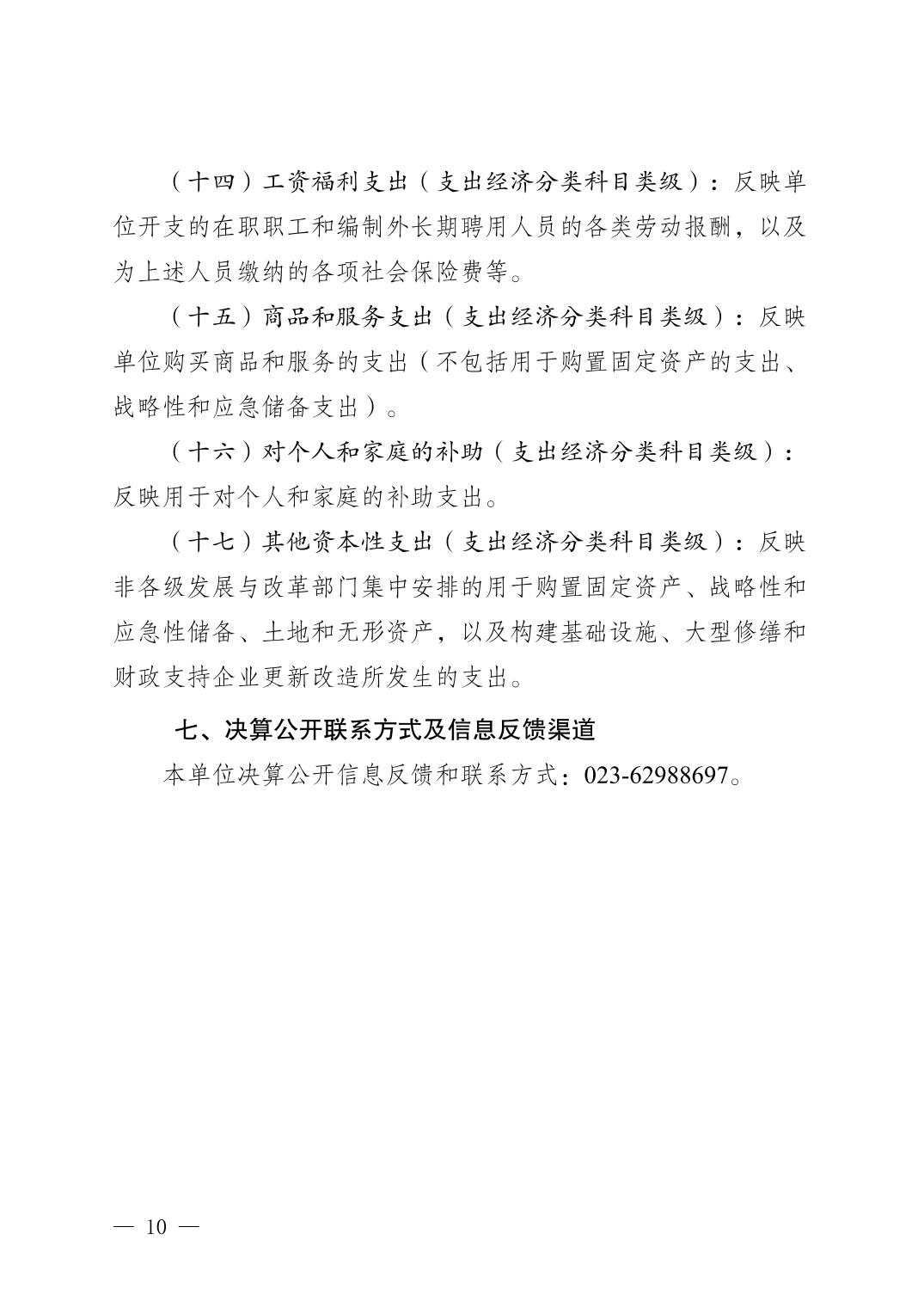 （十四）工资福利支出（支出经济分类科目类级）：反映单位开支的在职职工和编制外长期聘用人员的各类劳动报酬，以及为上述人员缴纳的各项社会保险费等。

（十五）商品和服务支出（支出经济分类科目类级）：反映单位购买商品和服务的支出（不包括用于购置固定资产的支出、战略性和应急储备支出）。

（十六）对个人和家庭的补助（支出经济分类科目类级）：反映用于对个人和家庭的补助支出。

（十七）其他资本性支出（支出经济分类科目类级）：反映非各级发展与改革部门集中安排的用于购置固定资产、战略性和应急性储备、土地和无形资产，以及构建基础设施、大型修缮和财政支持企业更新改造所发生的支出。

七、决算公开联系方式及信息反馈渠道

本单位决算公开信息反馈和联系方式：023-62988697。

— 10 —